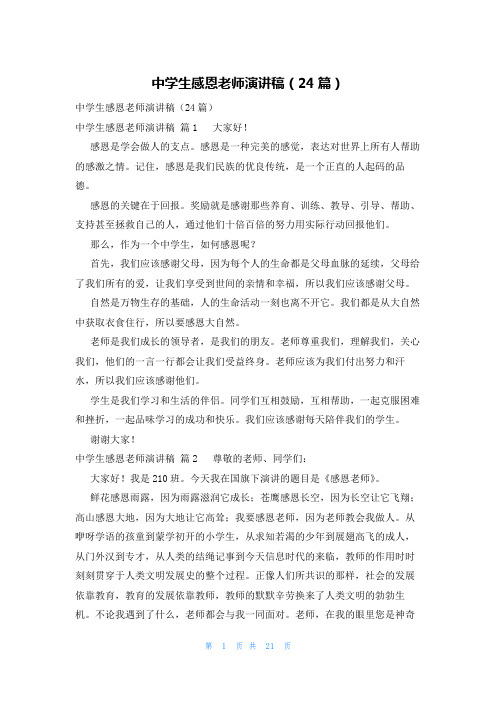 中学生感恩老师演讲稿（24篇）

中学生感恩老师演讲稿（24篇）

中学生感恩老师演讲稿 篇1　大家好！

感恩是学会做人的支点。感恩是一种完美的感觉，表达对世界上所有人帮助的感激之情。记住，感恩是我们民族的优良传统，是一个正直的人起码的品德。

感恩的关键在于回报。奖励就是感谢那些养育、训练、教导、引导、帮助、支持甚至拯救自己的人，通过他们十倍百倍的努力用实际行动回报他们。

那么，作为一个中学生，如何感恩呢？

首先，我们应该感谢父母，因为每个人的生命都是父母血脉的延续，父母给了我们所有的爱，让我们享受到世间的亲情和幸福，所以我们应该感谢父母。

自然是万物生存的基础，人的生命活动一刻也离不开它。我们都是从大自然中获取衣食住行，所以要感恩大自然。

老师是我们成长的领导者，是我们的朋友。老师尊重我们，理解我们，关心我们，他们的一言一行都会让我们受益终身。老师应该为我们付出努力和汗水，所以我们应该感谢他们。

学生是我们学习和生活的伴侣。同学们互相鼓励，互相帮助，一起克服困难和挫折，一起品味学习的成功和快乐。我们应该感谢每天陪伴我们的学生。

谢谢大家！

中学生感恩老师演讲稿 篇2　尊敬的老师、同学们：

大家好！我是210班。今天我在国旗下演讲的题目是《感恩老师》。

鲜花感恩雨露，因为雨露滋润它成长；苍鹰感恩长空，因为长空让它飞翔；高山感恩大地，因为大地让它高耸；我要感恩老师，因为老师教会我做人。从咿呀学语的孩童到蒙学初开的小学生，从求知若渴的少年到展翅高飞的成人，从门外汉到专才，从人类的结绳记事到今天信息时代的来临，教师的作用时时刻刻贯穿于人类文明发展史的整个过程。正像人们所共识的那样，社会的发展依靠教育，教育的发展依靠教师，教师的默默辛劳换来了人类文明的勃勃生机。不论我遇到了什么，老师都会与我一同面对。老师，在我的眼里您是神奇

第 1 页 共 21 页